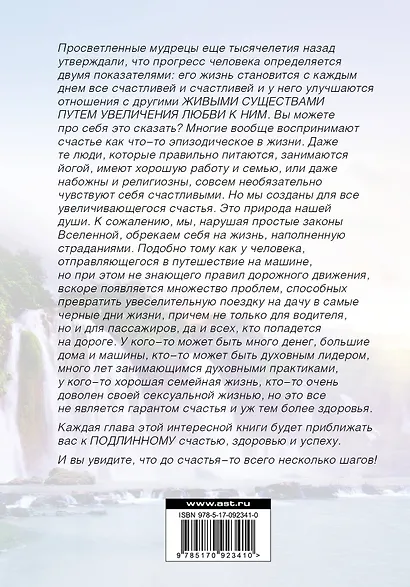 Просветленные мудрецы еще тысячелетия назад утверждали, что прогресс человека определяется двумя показателями: его жизнь становится с каждым днем все счастливей и счастливей и у него улучшаются отношения с другими ЖИВЫМИ СУЩЕСТВАМИ ПУТЕМ УВЕЛИЧЕНИЯ ЛЮБВИ К НИМ. Вы можете про себя это сказать? Многие вообще воспринимают счастье как что-то эпизодическое в жизни. Даже те люди, которые правильно питаются, занимаются йогой, имеют хорошую работу и семью, или даже набожны и религиозны, совсем необязательно чувствуют себя счастливыми. Но мы созданы для все увеличивающегося счастья. Это природа нашей души. К сожалению, мы, нарушая простые законы Вселенной, обрекаем себя на жизнь, наполненную страданиями. Подобно тому как у человека, отправляющегося в путешествие на машине, но при этом не знающего правил дорожного движения, вскоре появляется множество проблем, способных превратить увеселительную поездку на дачу в самые черные дни жизни, причем не только для водителя, но и для пассажиров, да и всех, кто попадется на дороге. У кого-то может быть много денег, большие дома и машины, кто-то может быть духовным лидером, много лет занимающимся духовными практиками, у кого-то хорошая семейная жизнь, кто-то очень доволен своей сексуальной жизнью, но это все не является гарантом счастья и уж тем более здоровья.

Каждая глава этой интересной книги будет приближать вас к ПОДЛИННОМУ счастью, здоровью и успеху.

И вы увидите, что до счастья-то всего несколько шагов!

www.ast.ru

ISBN 978-5-17-092341-0

9 785170 923410 >